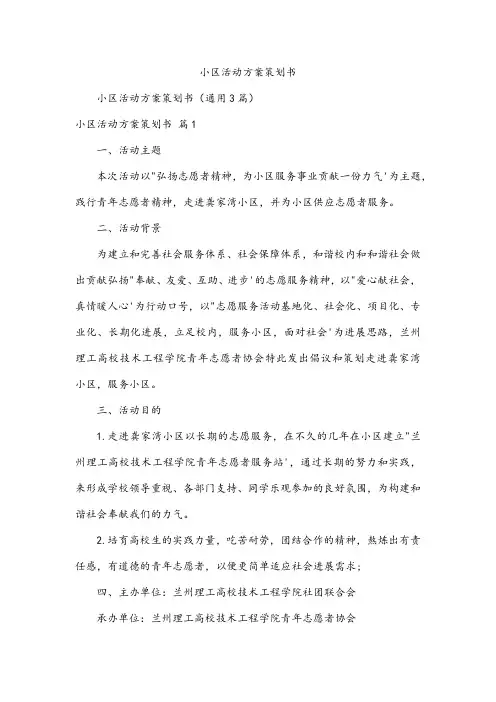 小区活动方案策划书

小区活动方案策划书（通用3篇）

小区活动方案策划书 篇1

一、活动主题

本次活动以"弘扬志愿者精神，为小区服务事业贡献一份力气'为主题，践行青年志愿者精神，走进龚家湾小区，并为小区供应志愿者服务。

二、活动背景

为建立和完善社会服务体系、社会保障体系，和谐校内和和谐社会做出贡献弘扬"奉献、友爱、互助、进步'的志愿服务精神，以"爱心献社会，真情暖人心'为行动口号，以"志愿服务活动基地化、社会化、项目化、专业化、长期化进展，立足校内，服务小区，面对社会'为进展思路，兰州理工高校技术工程学院青年志愿者协会特此发出倡议和策划走进龚家湾小区，服务小区。

三、活动目的

1.走进龚家湾小区以长期的志愿服务，在不久的几年在小区建立"兰州理工高校技术工程学院青年志愿者服务站'，通过长期的努力和实践，来形成学校领导重视、各部门支持、同学乐观参加的良好氛围，为构建和谐社会奉献我们的力气。

2.培育高校生的实践力量，吃苦耐劳，团结合作的精神，熬炼出有责任感，有道德的青年志愿者，以便更简单适应社会进展需求；

四、主办单位：兰州理工高校技术工程学院社团联合会

承办单位：兰州理工高校技术工程学院青年志愿者协会